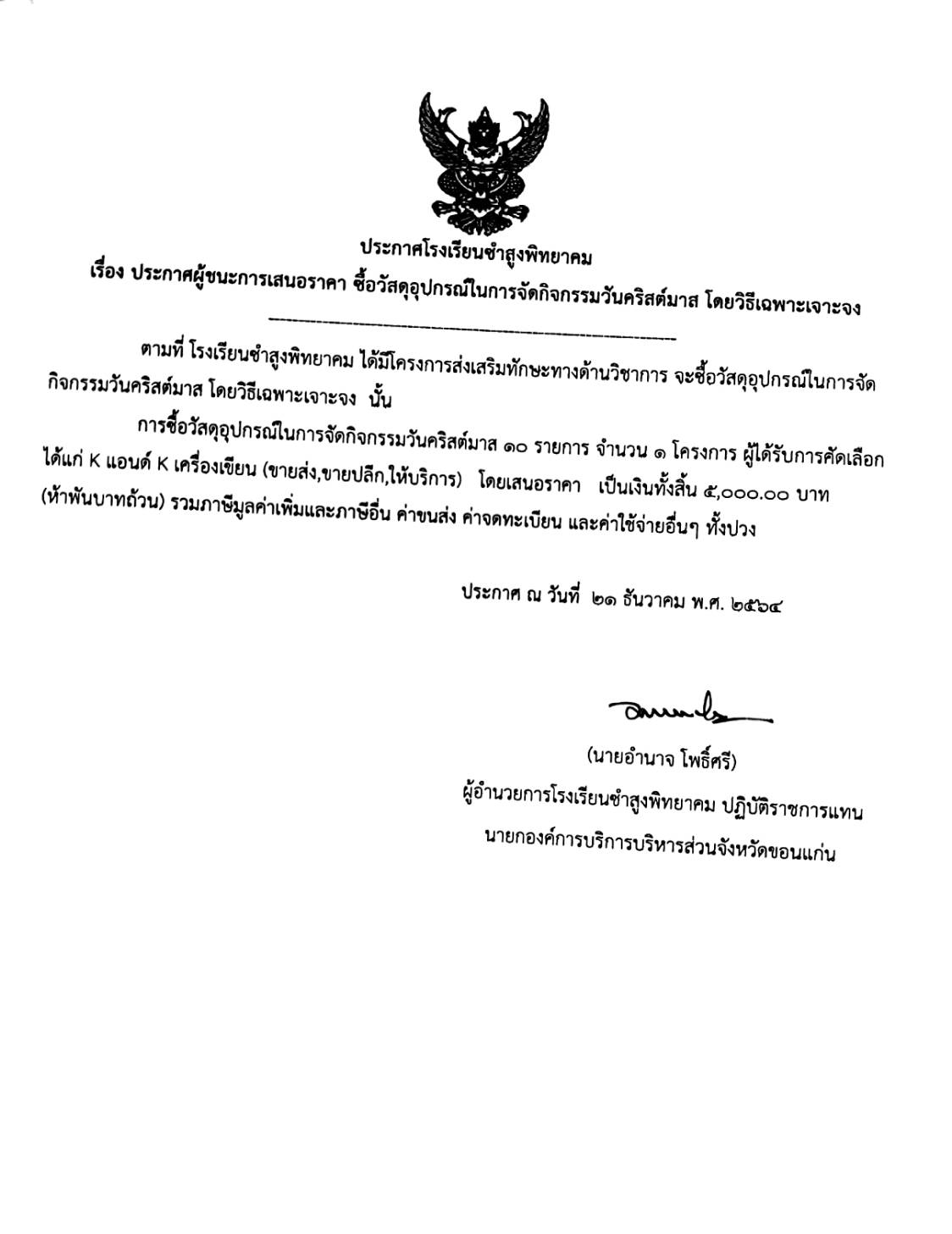 ประกาศโรงเรียนซำสูงพิทยาคม
เรื่อง ประกาศผู้ชนะการเสนอราคา ซื้อวัสดุอุปกรณ์ในการจัดกิจกรรมวันคริสต์มาส โดยวิธีเฉพาะเจาะจง

ตามที่ โรงเรียนซำสูงพิทยาคม ได้มีโครงการส่งเสริมทักษะทางด้านวิชาการ จะซื้อวัสดุอุปกรณ์ในการจัดกิจกรรมวันคริสต์มาส โดยวิธีเฉพาะเจาะจง นั้น

การซื้อวัสดุอุปกรณ์ในการจัดกิจกรรมวันคริสต์มาส ๑๐ รายการ จำนวน ๑ โครงการ ผู้ได้รับการคัดเลือก ได้แก่ K แอนด์ K เครื่องเขียน (ขายส่ง,ขายปลีก,ให้บริการ) โดยเสนอราคา เป็นเงินทั้งสิ้น ๕,๐๐๐.๐๐ บาท (ห้าพันบาทถ้วน) รวมภาษีมูลค่าเพิ่มและภาษีอื่น ค่าขนส่ง ค่าจดทะเบียน และค่าใช้จ่ายอื่นๆ ทั้งปวง

ประกาศ ณ วันที่ ๒๑ ธันวาคม พ.ศ. ๒๕๖๔

(นายอำนาจ โพธิ์ศรี)
ผู้อำนวยการโรงเรียนซำสูงพิทยาคม ปฏิบัติราชการแทน
นายกองค์การบริการบริหารส่วนจังหวัดขอนแก่น